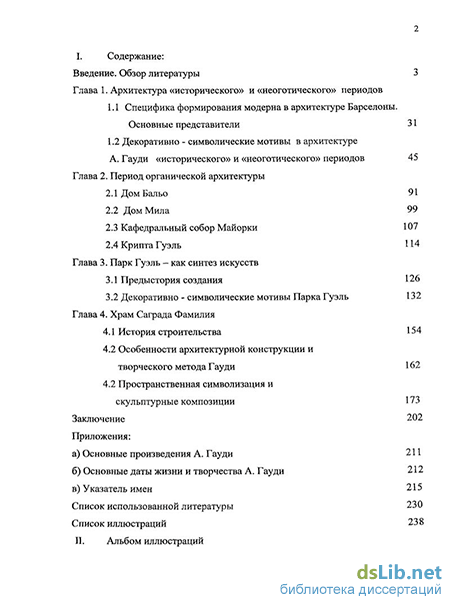 2

I. Содержание:

Введение. Обзор литературы 3

Глава 1. Архитектура «исторического» и «неоготического» периодов

1.1 Специфика формирования модерна в архитектуре Барселоны. Основные представители 31

1.2 Декоративно - символические мотивы в архитектуре А. Гауди «исторического» и «неоготического» периодов 45

Глава 2. Период органической архитектуры

2.1 Дом Бальо 91

2.2 Дом Мила 99

2.3 Кафедральный собор Майорки 107

2.4 Крипта Гуэль 114

Глава 3. Парк Гуэль – как синтез искусств

3.1 Предыстория создания 126

3.2 Декоративно - символические мотивы Парка Гуэль 132

Глава 4. Храм Саграда Фамилия

4.1 История строительства 154

4.2 Особенности архитектурной конструкции и творческого метода Гауди 162

4.2 Пространственная символизация и скульптурные композиции 173

Заключение 202

Приложения:

а) Основные произведения А. Гауди 211

б) Основные даты жизни и творчества А. Гауди 212

в) Указатель имен 215

Список использованной литературы 230

Список иллюстраций 238

II. Альбом иллюстраций

dsLib.net
библиотека диссертаций